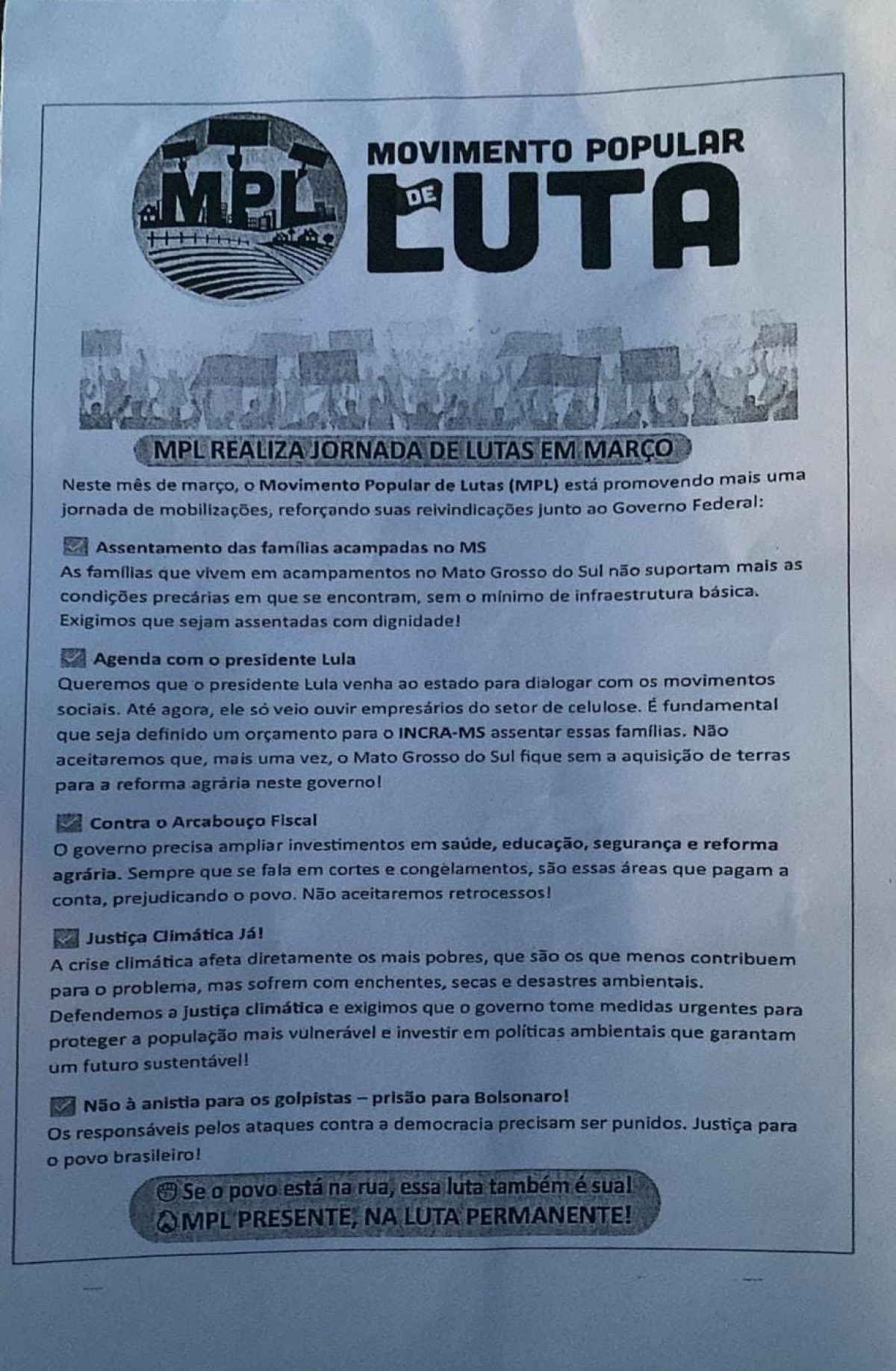 MPL

MOVIMENTO POPULAR DE LUTA

MPL REALIZA JORNADA DE LUTAS EM MARÇO

Neste mês de março, o Movimento Popular de Lutas (MPL) está promovendo mais uma jornada de mobilizações, reforçando suas reivindicações junto ao Governo Federal:

Assentamento das famílias acampadas no MS
As famílias que vivem em acampamentos no Mato Grosso do Sul não suportam mais as condições precárias em que se encontram, sem o mínimo de infraestrutura básica. Exigimos que sejam assentadas com dignidade!

Agenda com o presidente Lula
Queremos que o presidente Lula venha ao estado para dialogar com os movimentos sociais. Até agora, ele só veio ouvir empresários do setor de celulose. É fundamental que seja definido um orçamento para o INCRA-MS assentar essas famílias. Não aceitaremos que, mais uma vez, o Mato Grosso do Sul fique sem a aquisição de terras para a reforma agrária neste governo!

Contra o Arcabouço Fiscal
O governo precisa ampliar investimentos em saúde, educação, segurança e reforma agrária. Sempre que se fala em cortes e congelamentos, são essas áreas que pagam a conta, prejudicando o povo. Não aceitaremos retrocessos!

Justiça Climática Já!
A crise climática afeta diretamente os mais pobres, que são os que menos contribuem para o problema, mas sofrem com enchentes, secas e desastres ambientais. Defendemos a justiça climática e exigimos que o governo tome medidas urgentes para proteger a população mais vulnerável e investir em políticas ambientais que garantam um futuro sustentável!

Não à anistia para os golpistas – prisão para Bolsonaro!
Os responsáveis pelos ataques contra a democracia precisam ser punidos. Justiça para o povo brasileiro!

Se o povo está na rua, essa luta também é sua!
MPL PRESENTE, NA LUTA PERMANENTE!